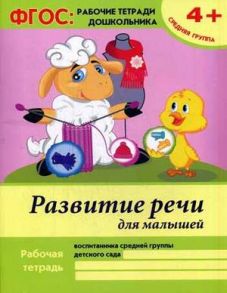 ФГОС: РАБОЧИЕ ТЕТРАДИ ДОШКОЛЬНИКА

4+
СРЕДНЯЯ ГРУППА

Развитие речи
для малышей

Рабочая тетрадь

воспитанника средней группы детского сада